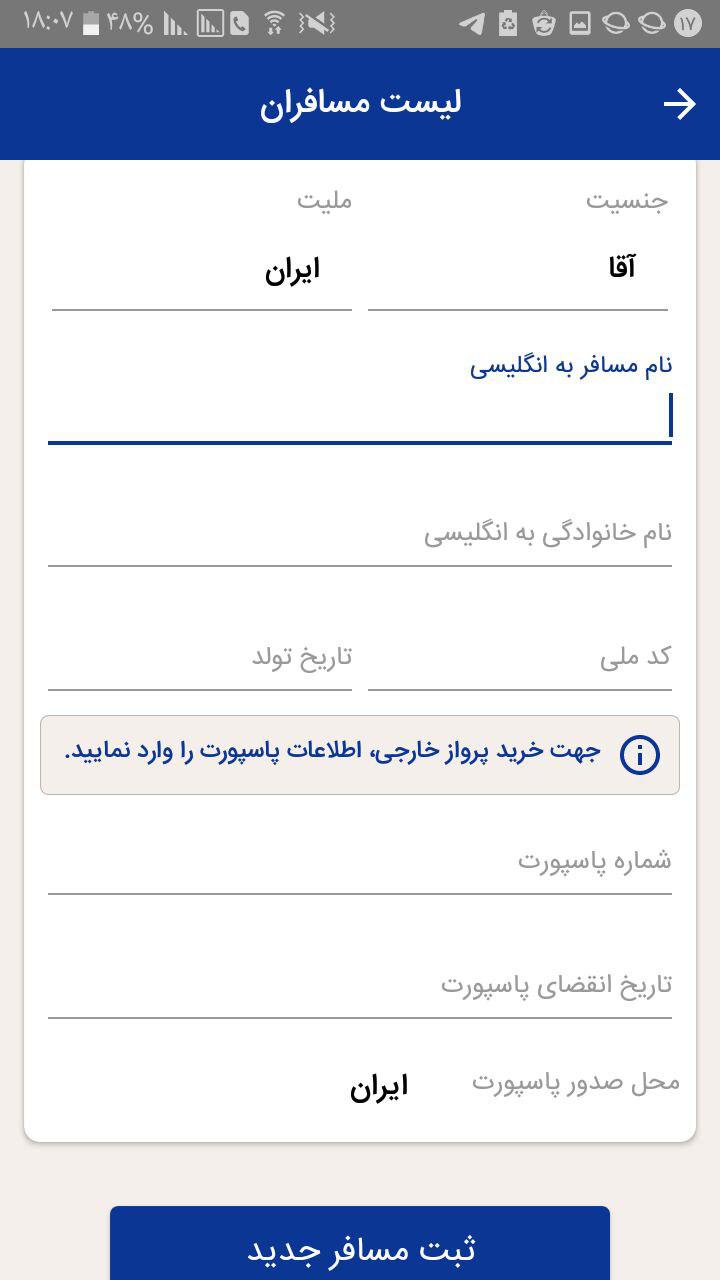 ۱۸:۰۷ ۴۸% ۱۷

لیست مسافران

جنسیت
آقا

ملیت
ایران

نام مسافر به انگلیسی

نام خانوادگی به انگلیسی

کد ملی

تاریخ تولد

جهت خرید پرواز خارجی، اطلاعات پاسپورت را وارد نمایید.

شماره پاسپورت

تاریخ انقضای پاسپورت

محل صدور پاسپورت
ایران

ثبت مسافر جدید